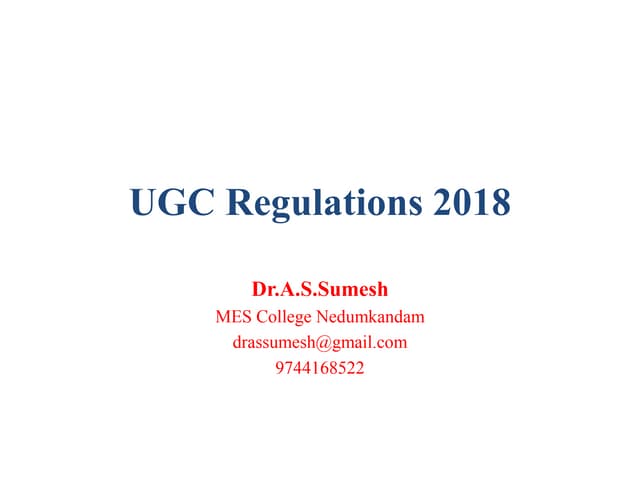 UGC Regulations 2018

Dr.A.S.Sumesh
MES College Nedumkandam
drassumesh@gmail.com
9744168522